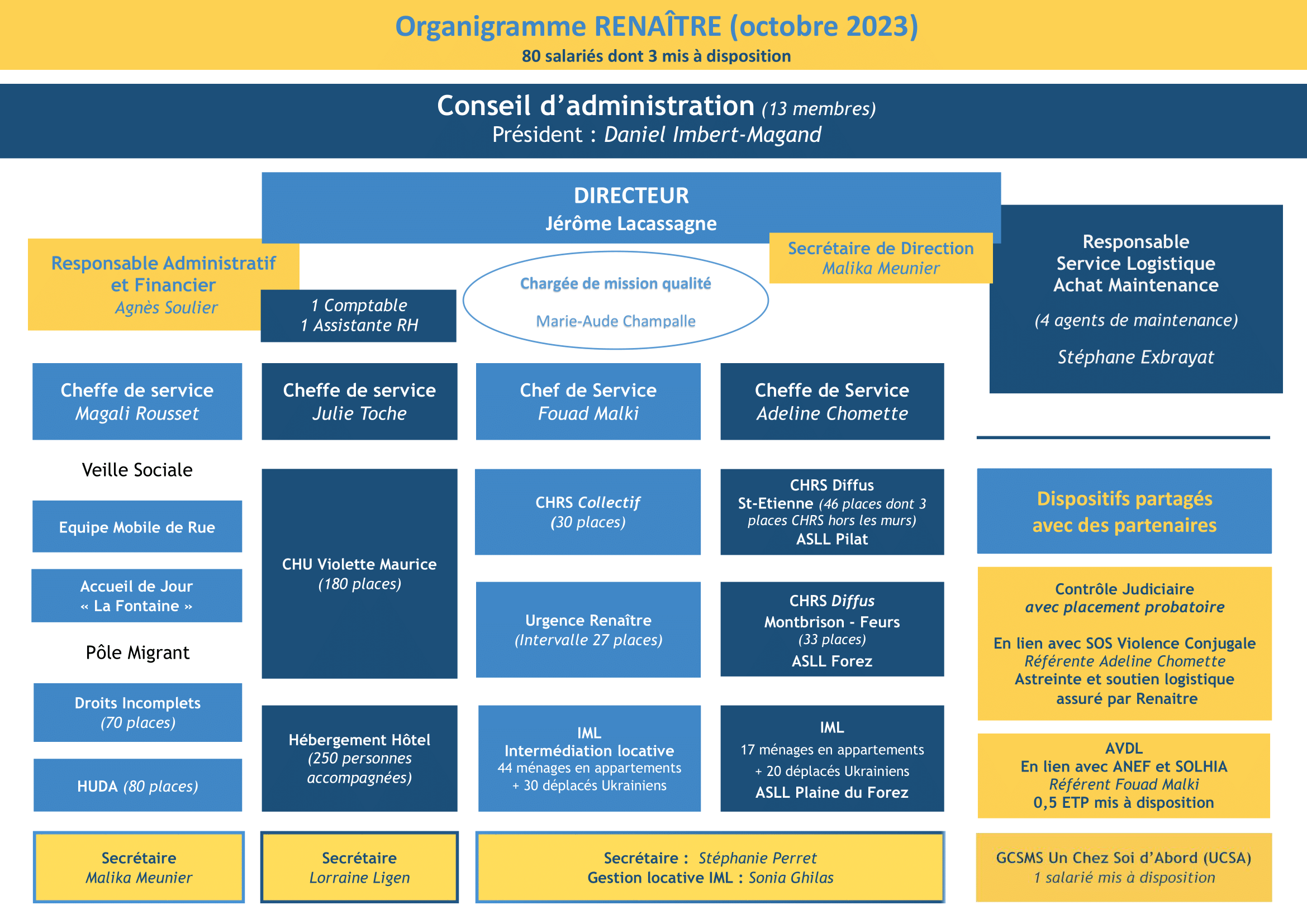 Organigramme RENAÎTRE (octobre 2023)
80 salariés dont 3 mis à disposition

Conseil d'administration (13 membres)
Président : Daniel Imbert-Magand

DIRECTEUR
Jérôme Lacassagne

Responsable Administratif et Financier
Agnès Soulier

1 Comptable
1 Assistante RH

Chargée de mission qualité
Marie-Aude Champalle

Secrétaire de Direction
Malika Meunier

Responsable Service Logistique Achat Maintenance
(4 agents de maintenance)
Stéphane Exbrayat

Cheffe de service
Magali Rousset

Veille Sociale

Equipe Mobile de Rue

Accueil de Jour « La Fontaine »

Pôle Migrant

Droits Incomplets
(70 places)

HUDA (80 places)

Secrétaire
Malika Meunier

Cheffe de service
Julie Toche

CHU Violette Maurice
(180 places)

Hébergement Hôtel
(250 personnes accompagnées)

Secrétaire
Lorraine Ligen

Chef de Service
Fouad Malki

CHRS Collectif
(30 places)

Urgence Renaître
(Intervalle 27 places)

IML
Intermédiation locative
44 ménages en appartements
+ 30 déplacés Ukrainiens

Cheffe de Service
Adeline Chomette

CHRS Diffus
St-Etienne (46 places dont 3 places CHRS hors les murs)
ASLL Pilat

CHRS Diffus
Montbrison - Feurs
(33 places)
ASLL Forez

IML
17 ménages en appartements
+ 20 déplacés Ukrainiens
ASLL Plaine du Forez

Secrétaire : Stéphanie Perret
Gestion locative IML : Sonia Ghilas

Dispositifs partagés avec des partenaires

Contrôle Judiciaire
avec placement probatoire

En lien avec SOS Violence Conjugale
Référente Adeline Chomette
Astreinte et soutien logistique assuré par Renaitre

AVDL
En lien avec ANEF et SOLHIA
Référent Fouad Malki
0,5 ETP mis à disposition

GCSMS Un Chez Soi d'Abord (UCSA)
1 salarié mis à disposition